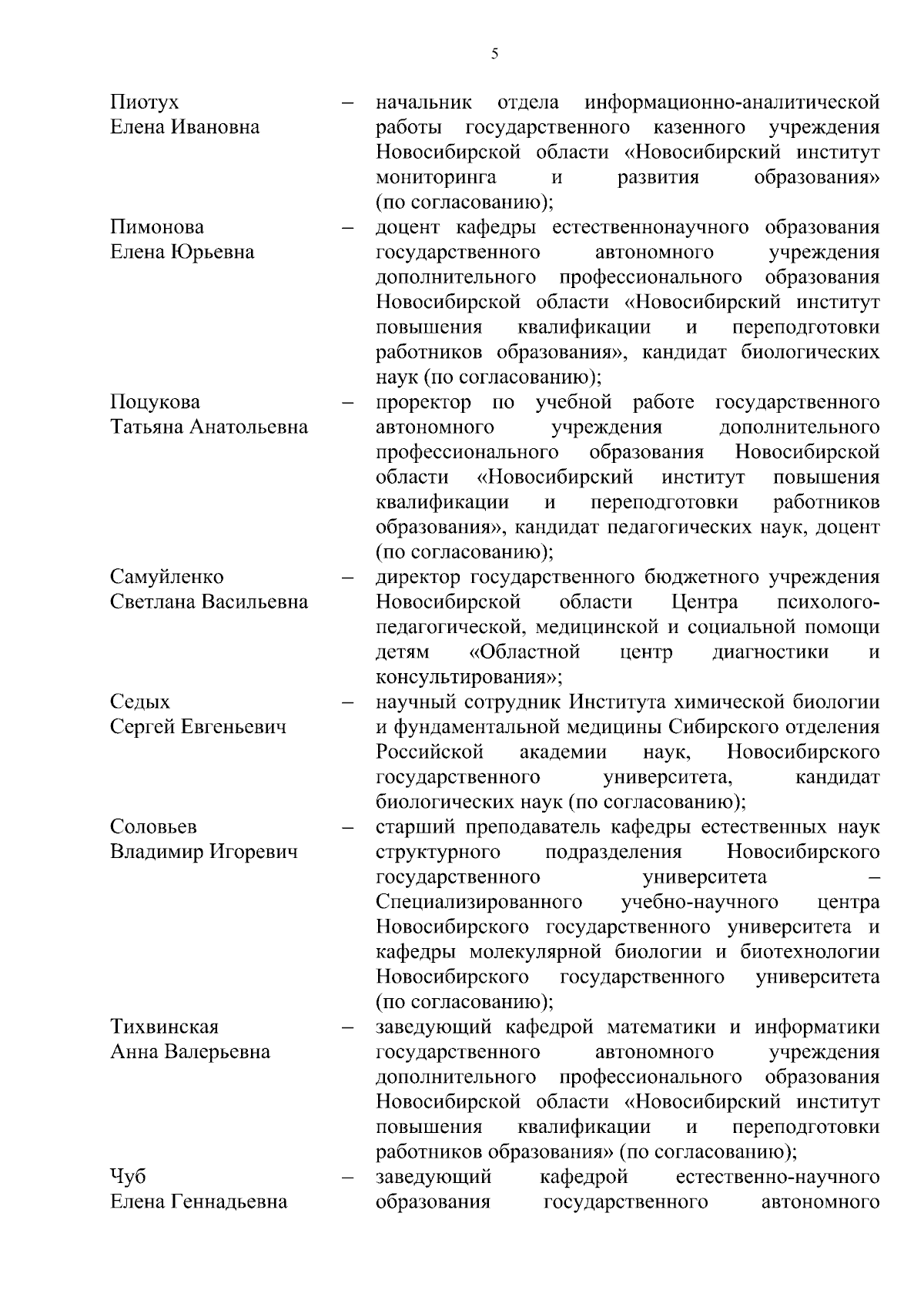 5

| | | |
|---|---|---|
| Пиотух Елена Ивановна | – | начальник отдела информационно-аналитической работы государственного казенного учреждения Новосибирской области «Новосибирский институт мониторинга и развития образования» (по согласованию); |
| Пимонова Елена Юрьевна | – | доцент кафедры естественнонаучного образования государственного автономного учреждения дополнительного профессионального образования Новосибирской области «Новосибирский институт повышения квалификации и переподготовки работников образования», кандидат биологических наук (по согласованию); |
| Поцукова Татьяна Анатольевна | – | проректор по учебной работе государственного автономного учреждения дополнительного профессионального образования Новосибирской области «Новосибирский институт повышения квалификации и переподготовки работников образования», кандидат педагогических наук, доцент (по согласованию); |
| Самуйленко Светлана Васильевна | – | директор государственного бюджетного учреждения Новосибирской области Центра психолого-педагогической, медицинской и социальной помощи детям «Областной центр диагностики и консультирования»; |
| Седых Сергей Евгеньевич | – | научный сотрудник Института химической биологии и фундаментальной медицины Сибирского отделения Российской академии наук, Новосибирского государственного университета, кандидат биологических наук (по согласованию); |
| Соловьев Владимир Игоревич | – | старший преподаватель кафедры естественных наук структурного подразделения Новосибирского государственного университета – Специализированного учебно-научного центра Новосибирского государственного университета и кафедры молекулярной биологии и биотехнологии Новосибирского государственного университета (по согласованию); |
| Тихвинская Анна Валерьевна | – | заведующий кафедрой математики и информатики государственного автономного учреждения дополнительного профессионального образования Новосибирской области «Новосибирский институт повышения квалификации и переподготовки работников образования» (по согласованию); |
| Чуб Елена Геннадьевна | – | заведующий кафедрой естественно-научного образования государственного автономного |